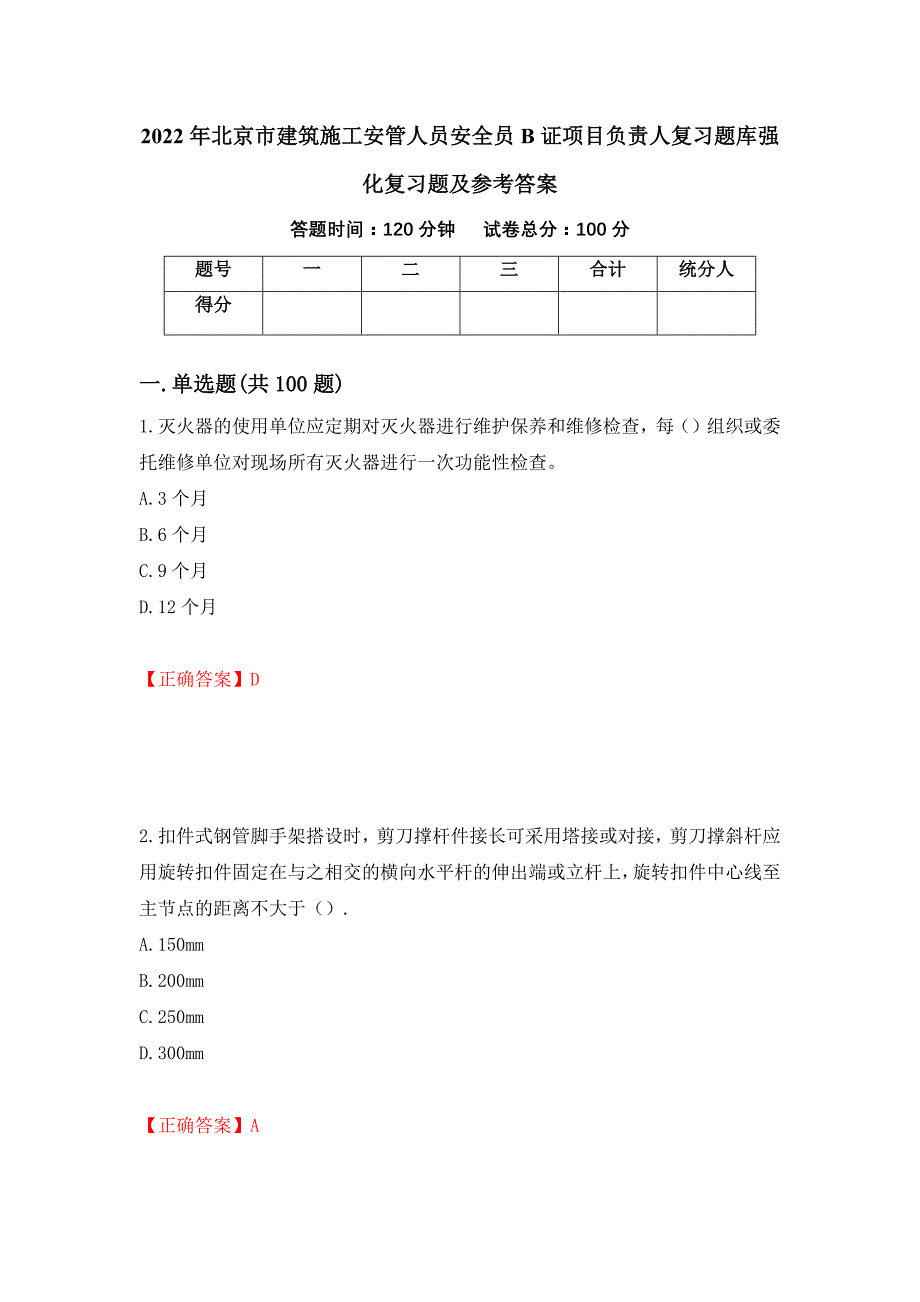 2022年北京市建筑施工安管人员安全员B证项目负责人复习题库强化复习题及参考答案

答题时间：120分钟　　试卷总分：100分

| 题号 | 一 | 二 | 三 | 合计 | 统分人 |
|---|---|---|---|---|---|
| 得分 | | | | | |

一.单选题(共100题)

1.灭火器的使用单位应定期对灭火器进行维护保养和维修检查，每（）组织或委托维修单位对现场所有灭火器进行一次功能性检查。

A.3个月

B.6个月

C.9个月

D.12个月

【正确答案】D

2.扣件式钢管脚手架搭设时，剪刀撑杆件接长可采用塔接或对接，剪刀撑斜杆应用旋转扣件固定在与之相交的横向水平杆的伸出端或立杆上，旋转扣件中心线至主节点的距离不大于（）.

A.150mm

B.200mm

C.250mm

D.300mm

【正确答案】A